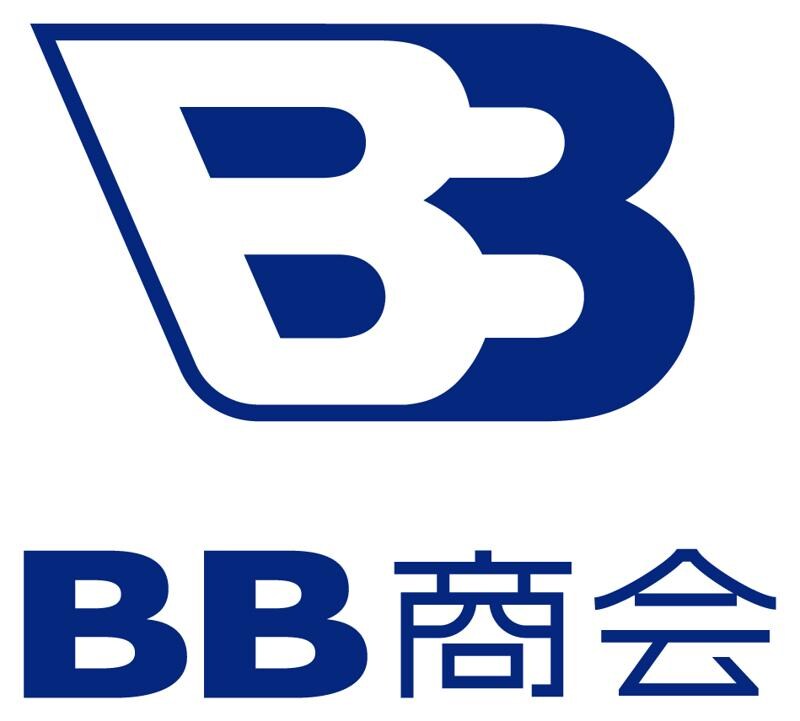 BB

BB商会